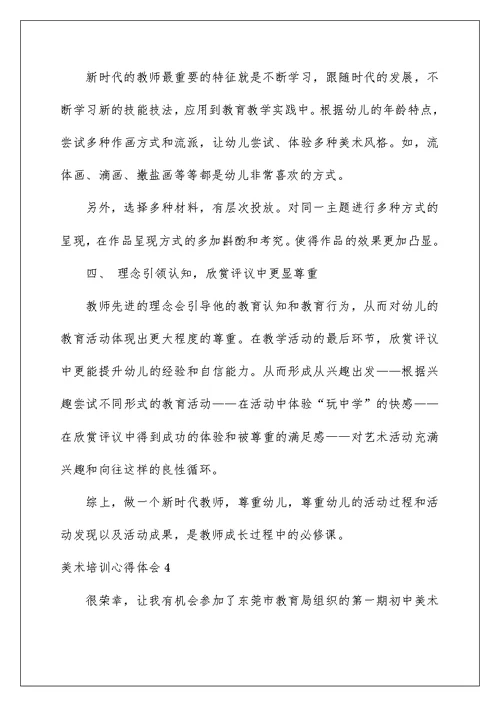 新时代的教师最重要的特征就是不断学习，跟随时代的发展，不断学习新的技能技法，应用到教育教学实践中。根据幼儿的年龄特点，尝试多种作画方式和流派，让幼儿尝试、体验多种美术风格。如，流体画、滴画、撒盐画等等都是幼儿非常喜欢的方式。

另外，选择多种材料，有层次投放。对同一主题进行多种方式的呈现，在作品呈现方式的多加斟酌和考究。使得作品的效果更加凸显。

四、 理念引领认知，欣赏评议中更显尊重

教师先进的理念会引导他的教育认知和教育行为，从而对幼儿的教育活动体现出更大程度的尊重。在教学活动的最后环节，欣赏评议中更能提升幼儿的经验和自信能力。从而形成从兴趣出发——根据兴趣尝试不同形式的教育活动——在活动中体验“玩中学”的快感——在欣赏评议中得到成功的体验和被尊重的满足感——对艺术活动充满兴趣和向往这样的良性循环。

综上，做一个新时代教师，尊重幼儿，尊重幼儿的活动过程和活动发现以及活动成果，是教师成长过程中的必修课。

美术培训心得体会4

很荣幸，让我有机会参加了东莞市教育局组织的第一期初中美术